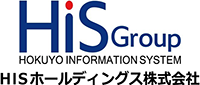 HiS Group
HOKUYO INFORMATION SYSTEM
HISホールディングス株式会社